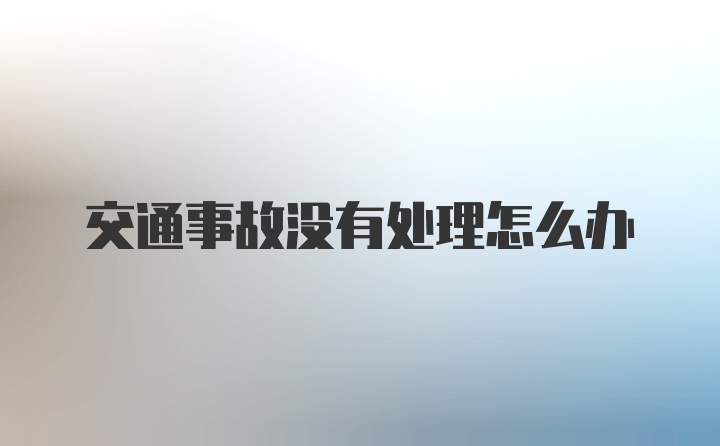 交通事故没有处理怎么办